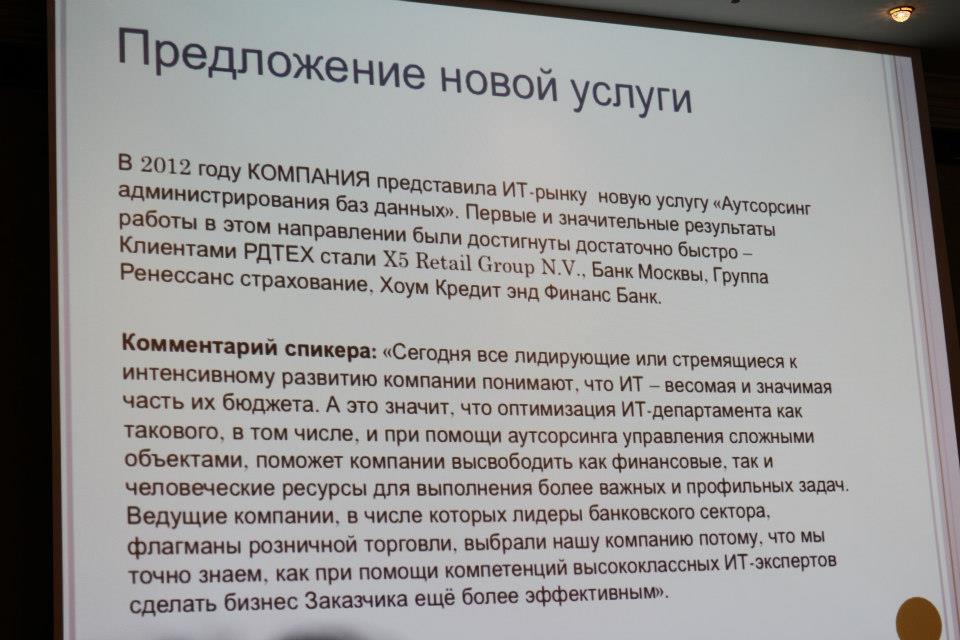 Предложение новой услуги

В 2012 году КОМПАНИЯ представила ИТ-рынку новую услугу «Аутсорсинг администрирования баз данных». Первые и значительные результаты работы в этом направлении были достигнуты достаточно быстро – Клиентами РДТЕХ стали X5 Retail Group N.V., Банк Москвы, Группа Ренессанс страхование, Хоум Кредит энд Финанс Банк.

Комментарий спикера: «Сегодня все лидирующие или стремящиеся к интенсивному развитию компании понимают, что ИТ – весомая и значимая часть их бюджета. А это значит, что оптимизация ИТ-департамента как такового, в том числе, и при помощи аутсорсинга управления сложными объектами, поможет компании высвободить как финансовые, так и человеческие ресурсы для выполнения более важных и профильных задач. Ведущие компании, в числе которых лидеры банковского сектора, флагманы розничной торговли, выбрали нашу компанию потому, что мы точно знаем, как при помощи компетенций высококлассных ИТ-экспертов сделать бизнес Заказчика ещё более эффективным».